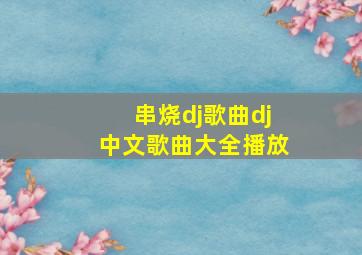 串烧dj歌曲dj
中文歌曲大全播放